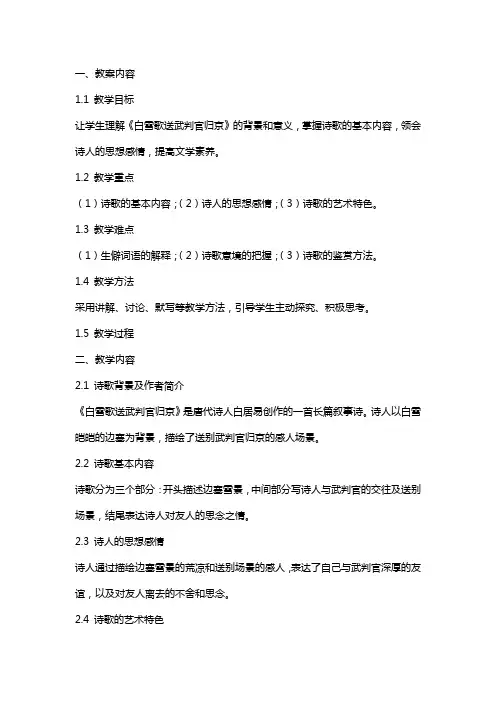 一、教案内容

1.1 教学目标

让学生理解《白雪歌送武判官归京》的背景和意义，掌握诗歌的基本内容，领会诗人的思想感情，提高文学素养。

1.2 教学重点

（1）诗歌的基本内容；（2）诗人的思想感情；（3）诗歌的艺术特色。

1.3 教学难点

（1）生僻词语的解释；（2）诗歌意境的把握；（3）诗歌的鉴赏方法。

1.4 教学方法

采用讲解、讨论、默写等教学方法，引导学生主动探究、积极思考。

1.5 教学过程

二、教学内容

2.1 诗歌背景及作者简介

《白雪歌送武判官归京》是唐代诗人白居易创作的一首长篇叙事诗。诗人以白雪皑皑的边塞为背景，描绘了送别武判官归京的感人场景。

2.2 诗歌基本内容

诗歌分为三个部分：开头描述边塞雪景，中间部分写诗人与武判官的交往及送别场景，结尾表达诗人对友人的思念之情。

2.3 诗人的思想感情

诗人通过描绘边塞雪景的荒凉和送别场景的感人，表达了自己与武判官深厚的友谊，以及对友人离去的不舍和思念。

2.4 诗歌的艺术特色